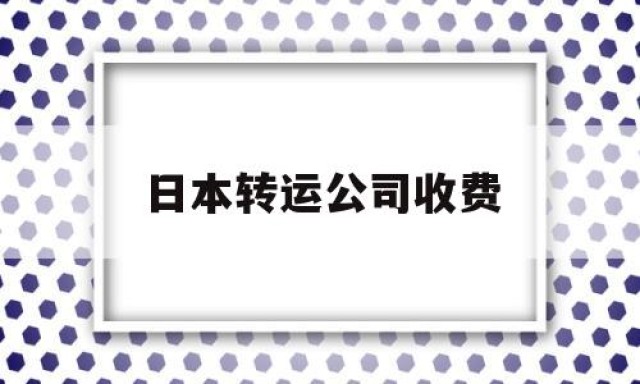 日本转运公司收费